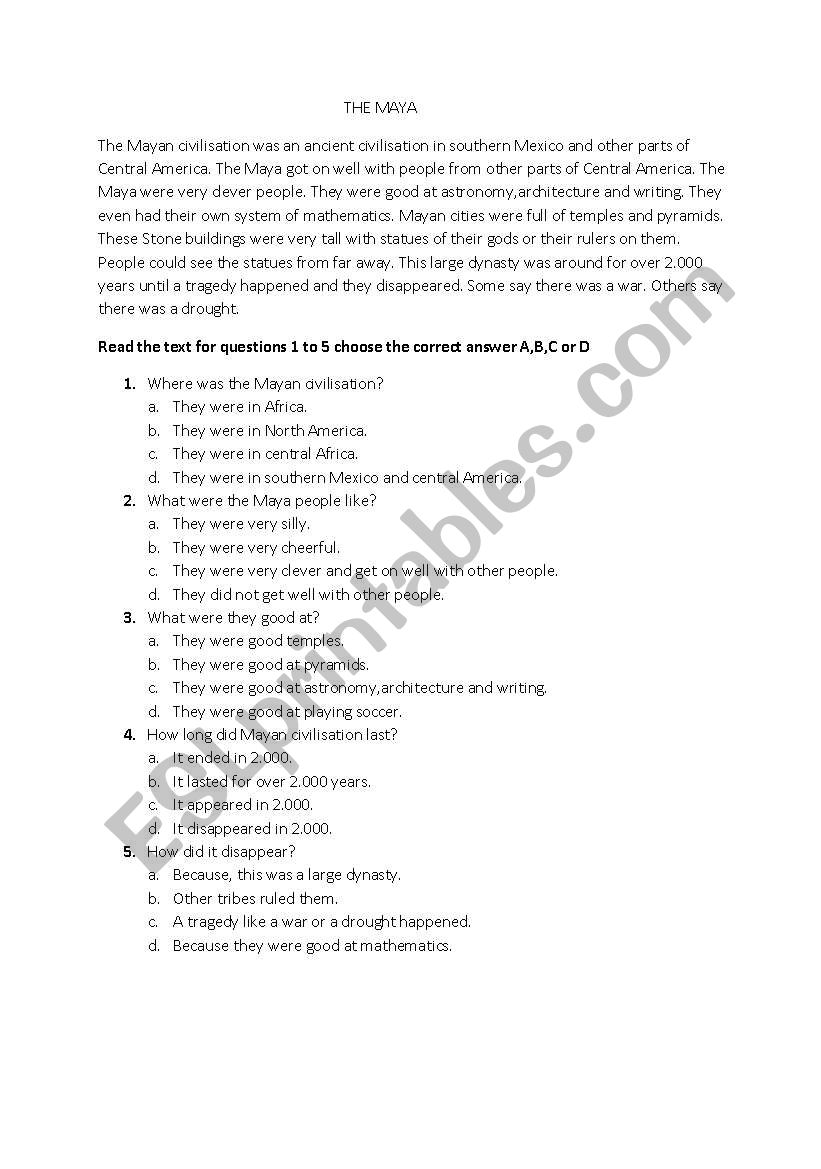 THE MAYA

The Mayan civilisation was an ancient civilisation in southern Mexico and other parts of Central America. The Maya got on well with people from other parts of Central America. The Maya were very clever people. They were good at astronomy,architecture and writing. They even had their own system of mathematics. Mayan cities were full of temples and pyramids. These Stone buildings were very tall with statues of their gods or their rulers on them. People could see the statues from far away. This large dynasty was around for over 2.000 years until a tragedy happened and they disappeared. Some say there was a war. Others say there was a drought.

Read the text for questions 1 to 5 choose the correct answer A,B,C or D

1. Where was the Mayan civilisation?
a. They were in Africa.
b. They were in North America.
c. They were in central Africa.
d. They were in southern Mexico and central America.
2. What were the Maya people like?
a. They were very silly.
b. They were very cheerful.
c. They were very clever and get on well with other people.
d. They did not get well with other people.
3. What were they good at?
a. They were good temples.
b. They were good at pyramids.
c. They were good at astronomy,architecture and writing.
d. They were good at playing soccer.
4. How long did Mayan civilisation last?
a. It ended in 2.000.
b. It lasted for over 2.000 years.
c. It appeared in 2.000.
d. It disappeared in 2.000.
5. How did it disappear?
a. Because, this was a large dynasty.
b. Other tribes ruled them.
c. A tragedy like a war or a drought happened.
d. Because they were good at mathematics.

ESLprintables.com